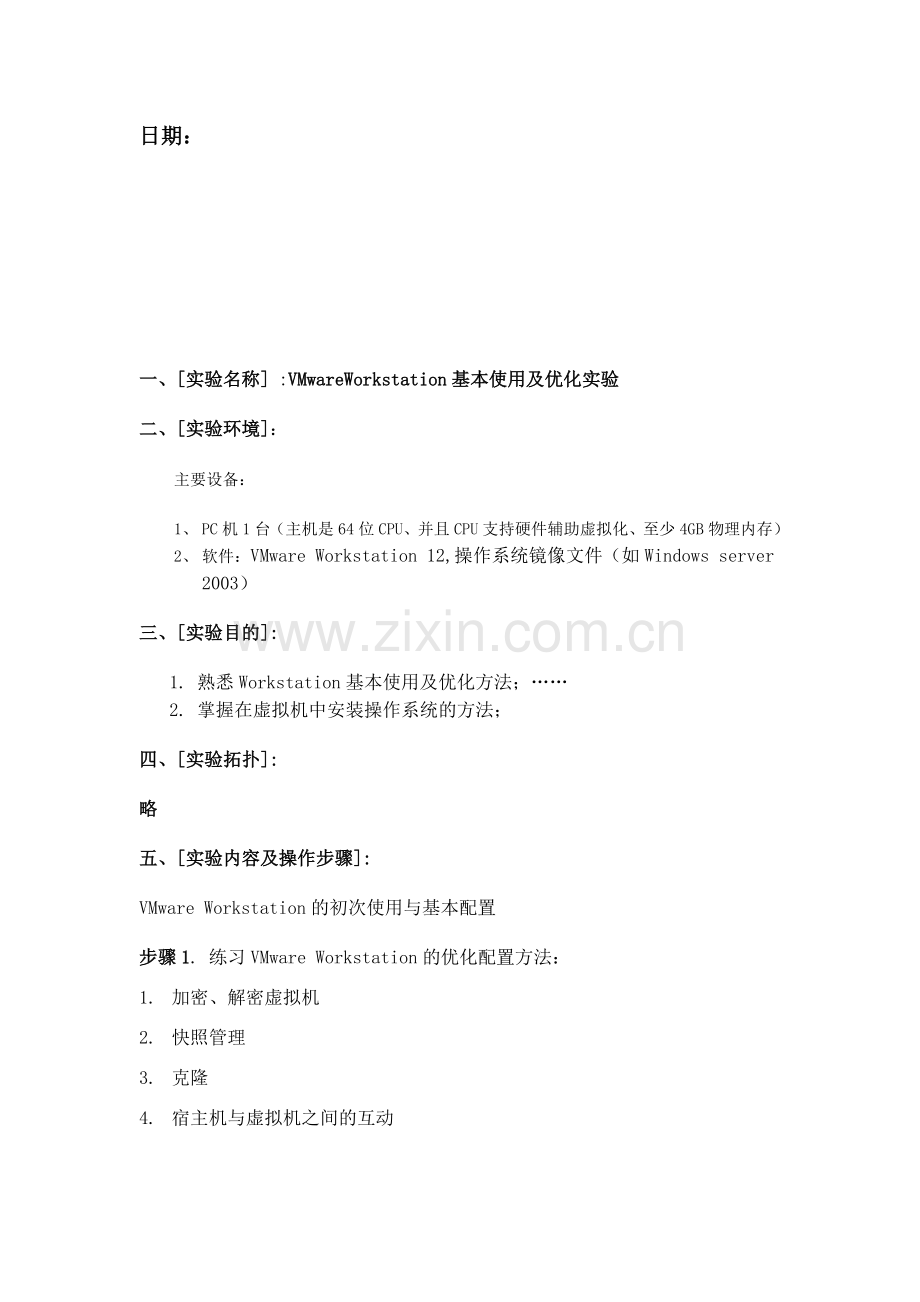 日期：

一、[实验名称] :VMwareWorkstation基本使用及优化实验

二、[实验环境]:

主要设备：

1、PC机1台（主机是64位CPU、并且CPU支持硬件辅助虚拟化、至少4GB物理内存）
2、软件：VMware Workstation 12,操作系统镜像文件（如Windows server 2003）

三、[实验目的]:

www.zixin.com.cn

1. 熟悉Workstation基本使用及优化方法；……
2. 掌握在虚拟机中安装操作系统的方法；

四、[实验拓扑]:

略

五、[实验内容及操作步骤]:

VMware Workstation的初次使用与基本配置

步骤1. 练习VMware Workstation的优化配置方法：

1. 加密、解密虚拟机

2. 快照管理

3. 克隆

4. 宿主机与虚拟机之间的互动